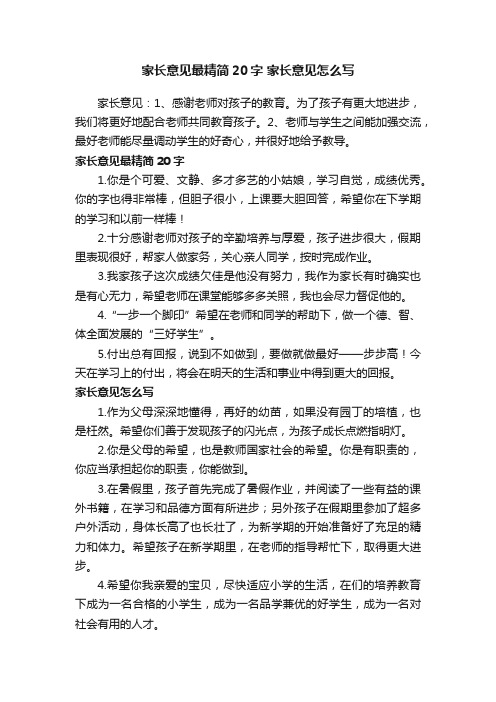 家长意见最精简 20 字 家长意见怎么写

家长意见：1、感谢老师对孩子的教育。为了孩子有更大地进步，我们将更好地配合老师共同教育孩子。2、老师与学生之间能加强交流，最好老师能尽量调动学生的好奇心，并很好地给予教导。

家长意见最精简 20 字

1.你是个可爱、文静、多才多艺的小姑娘，学习自觉，成绩优秀。你的字也得非常棒，但胆子很小，上课要大胆回答，希望你在下学期的学习和以前一样棒！

2.十分感谢老师对孩子的辛勤培养与厚爱，孩子进步很大，假期里表现很好，帮家人做家务，关心亲人同学，按时完成作业。

3.我家孩子这次成绩欠佳是他没有努力，我作为家长有时确实也是有心无力，希望老师在课堂能够多多关照，我也会尽力督促他的。

4.“一步一个脚印”希望在老师和同学的帮助下，做一个德、智、体全面发展的“三好学生”。

5.付出总有回报，说到不如做到，要做就做最好——步步高！今天在学习上的付出，将会在明天的生活和事业中得到更大的回报。

家长意见怎么写

1.作为父母深深地懂得，再好的幼苗，如果没有园丁的培植，也是枉然。希望你们善于发现孩子的闪光点，为孩子成长点燃指明灯。

2.你是父母的希望，也是教师国家社会的希望。你是有职责的，你应当承担起你的职责，你能做到。

3.在暑假里，孩子首先完成了暑假作业，并阅读了一些有益的课外书籍，在学习和品德方面有所进步；另外孩子在假期里参加了超多户外活动，身体长高了也长壮了，为新学期的开始准备好了充足的精力和体力。希望孩子在新学期里，在老师的指导帮忙下，取得更大进步。

4.希望你我亲爱的宝贝，尽快适应小学的生活，在们的培养教育下成为一名合格的小学生，成为一名品学兼优的好学生，成为一名对社会有用的人才。